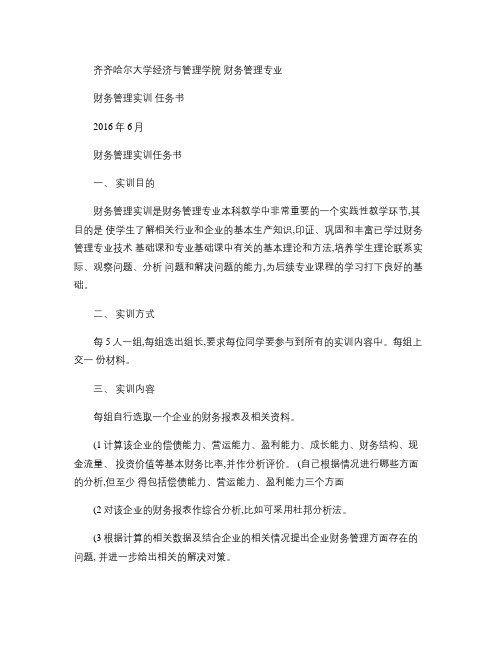 齐齐哈尔大学经济与管理学院 财务管理专业

财务管理实训 任务书

2016 年 6月

财务管理实训任务书

一、 实训目的

财务管理实训是财务管理专业本科教学中非常重要的一个实践性教学环节,其目的是 使学生了解相关行业和企业的基本生产知识,印证、巩固和丰富已学过财务管理专业技术 基础课和专业基础课中有关的基本理论和方法,培养学生理论联系实际、观察问题、分析 问题和解决问题的能力,为后续专业课程的学习打下良好的基础。

二、 实训方式

每 5 人一组,每组选出组长,要求每位同学要参与到所有的实训内容中。每组上交一 份材料。

三、 实训内容

每组自行选取一个企业的财务报表及相关资料。

(1 计算该企业的偿债能力、营运能力、盈利能力、成长能力、财务结构、现金流量、 投资价值等基本财务比率,并作分析评价。 (自己根据情况进行哪些方面的分析,但至少 得包括偿债能力、营运能力、盈利能力三个方面

(2 对该企业的财务报表作综合分析,比如可采用杜邦分析法。

(3 根据计算的相关数据及结合企业的相关情况提出企业财务管理方面存在的问题, 并进一步给出相关的解决对策。